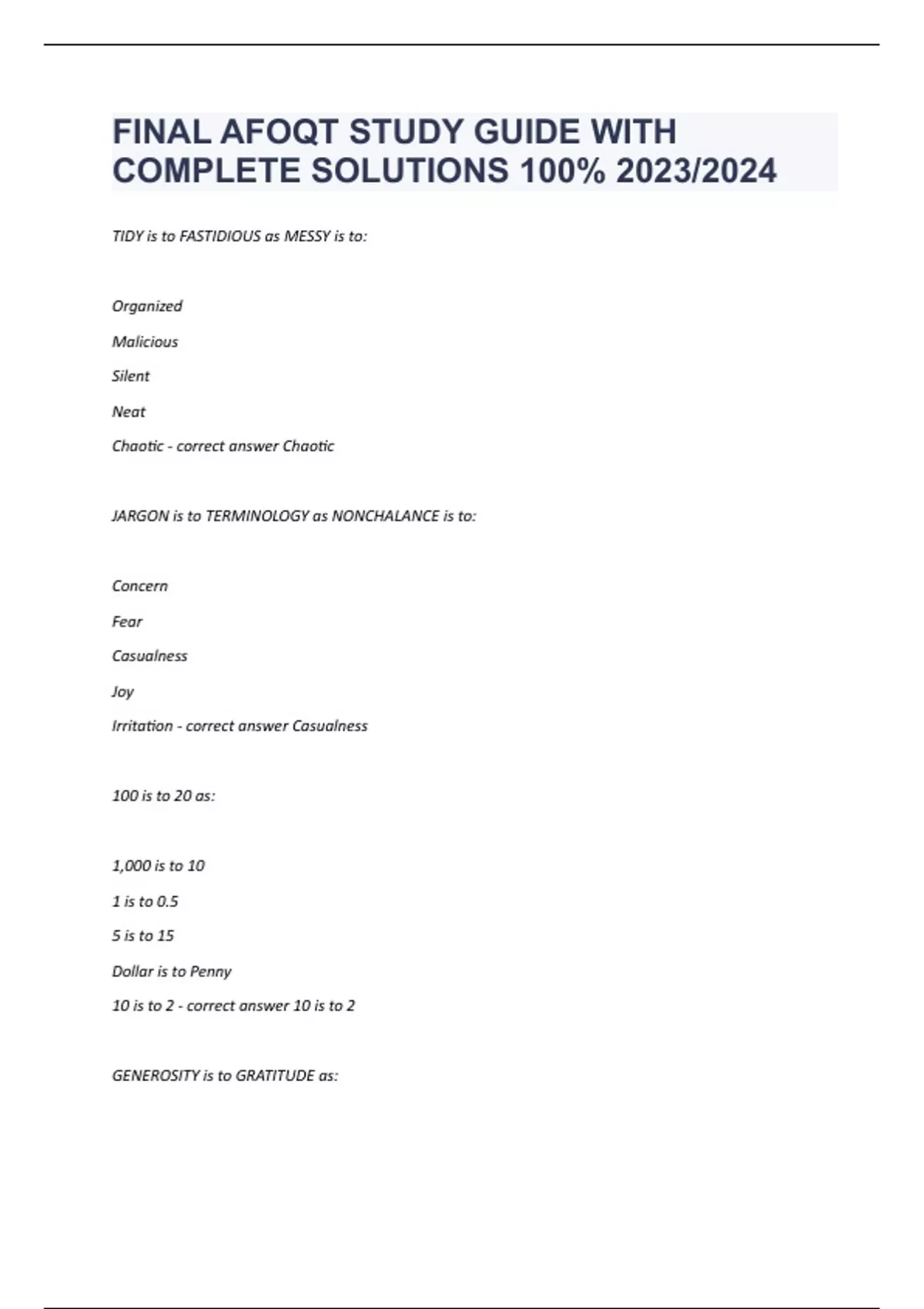 FINAL AFOQT STUDY GUIDE WITH COMPLETE SOLUTIONS 100% 2023/2024

TIDY is to FASTIDIOUS as MESSY is to:

Organized

Malicious

Silent

Neat

Chaotic - correct answer Chaotic

JARGON is to TERMINOLOGY as NONCHALANCE is to:

Concern

Fear

Casualness

Joy

Irritation - correct answer Casualness

100 is to 20 as:

1,000 is to 10

1 is to 0.5

5 is to 15

Dollar is to Penny

10 is to 2 - correct answer 10 is to 2

GENEROSITY is to GRATITUDE as: